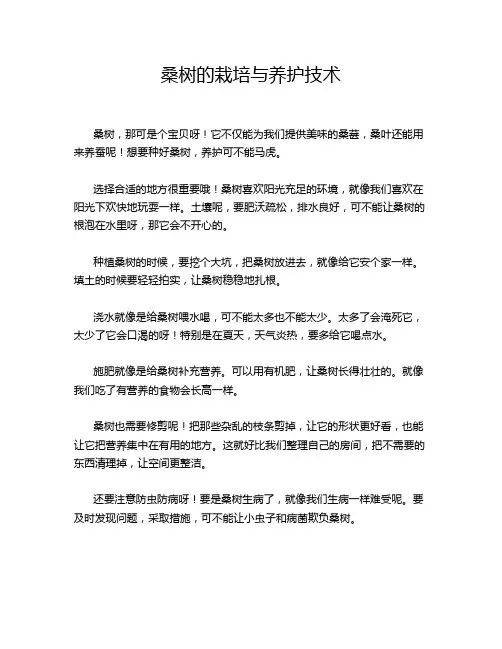 桑树的栽培与养护技术

桑树，那可是个宝贝呀！它不仅能为我们提供美味的桑葚，桑叶还能用来养蚕呢！想要种好桑树，养护可不能马虎。

选择合适的地方很重要哦！桑树喜欢阳光充足的环境，就像我们喜欢在阳光下欢快地玩耍一样。土壤呢，要肥沃疏松，排水良好，可不能让桑树的根泡在水里呀，那它会不开心的。

种植桑树的时候，要挖个大坑，把桑树放进去，就像给它安个家一样。填土的时候要轻轻拍实，让桑树稳稳地扎根。

浇水就像是给桑树喂水喝，可不能太多也不能太少。太多了会淹死它，太少了它会口渴的呀！特别是在夏天，天气炎热，要多给它喝点水。

施肥就像是给桑树补充营养。可以用有机肥，让桑树长得壮壮的。就像我们吃了有营养的食物会长高一样。

桑树也需要修剪呢！把那些杂乱的枝条剪掉，让它的形状更好看，也能让它把营养集中在有用的地方。这就好比我们整理自己的房间，把不需要的东西清理掉，让空间更整洁。

还要注意防虫防病呀！要是桑树生病了，就像我们生病一样难受呢。要及时发现问题，采取措施，可不能让小虫子和病菌欺负桑树。